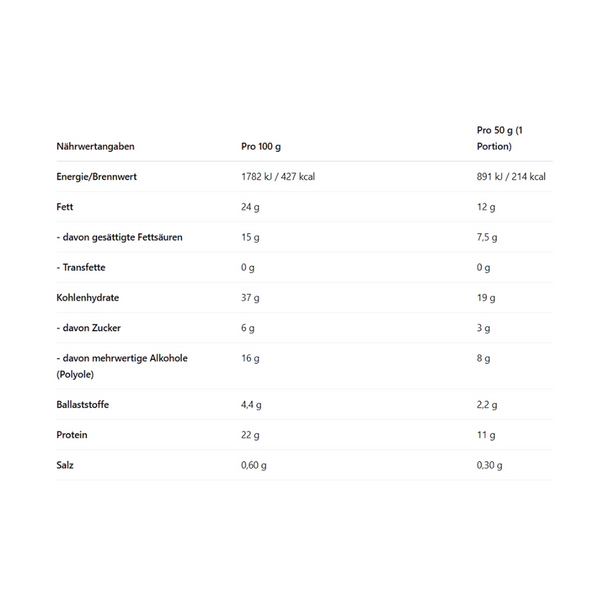 | Nährwertangaben | Pro 100 g | Pro 50 g (1 Portion) |
|---|---|---|
| Energie/Brennwert | 1782 kJ / 427 kcal | 891 kJ / 214 kcal |
| Fett | 24 g | 12 g |
| - davon gesättigte Fettsäuren | 15 g | 7,5 g |
| - Transfette | 0 g | 0 g |
| Kohlenhydrate | 37 g | 19 g |
| - davon Zucker | 6 g | 3 g |
| - davon mehrwertige Alkohole (Polyole) | 16 g | 8 g |
| Ballaststoffe | 4,4 g | 2,2 g |
| Protein | 22 g | 11 g |
| Salz | 0,60 g | 0,30 g |